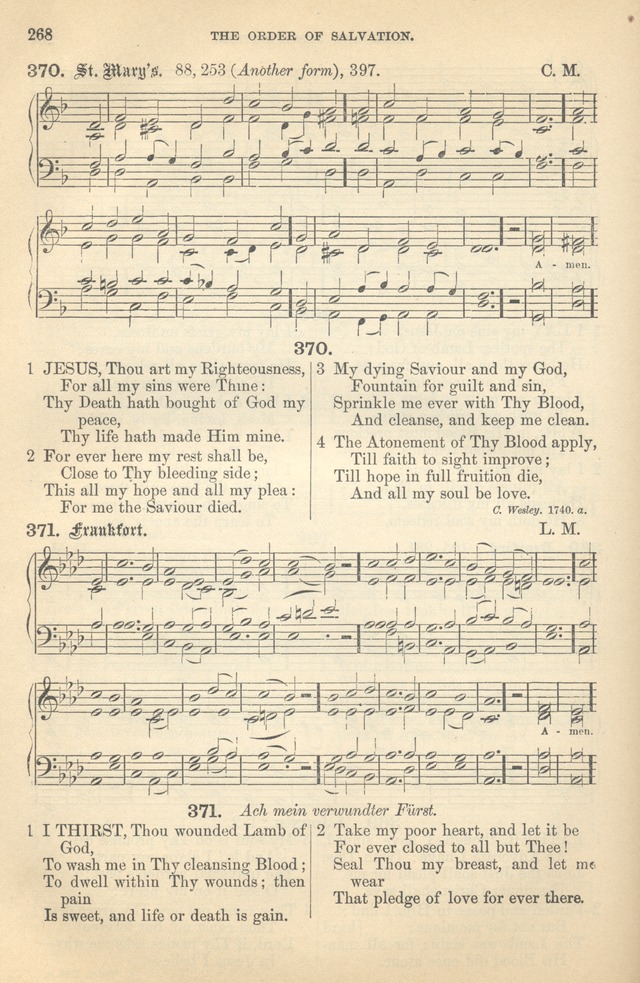 268 THE ORDER OF SALVATION.

370. St. Mary's. 88, 253 (Another form), 397. C. M.

A - men.

370.

1 JESUS, Thou art my Righteousness, For all my sins were Thine: Thy Death hath bought of God my peace, Thy life hath made Him mine.

2 For ever here my rest shall be, Close to Thy bleeding side; This all my hope and all my plea: For me the Saviour died.

3 My dying Saviour and my God, Fountain for guilt and sin, Sprinkle me ever with Thy Blood, And cleanse, and keep me clean.

4 The Atonement of Thy Blood apply, Till faith to sight improve; Till hope in full fruition die, And all my soul be love.

C. Wesley. 1740. a.

371. Frankfort. L. M.

A - men.

371. Ach mein verwundter Fürst.

1 I THIRST, Thou wounded Lamb of God, To wash me in Thy cleansing Blood; To dwell within Thy wounds; then pain Is sweet, and life or death is gain.

2 Take my poor heart, and let it be For ever closed to all but Thee! Seal Thou my breast, and let me wear That pledge of love for ever there.